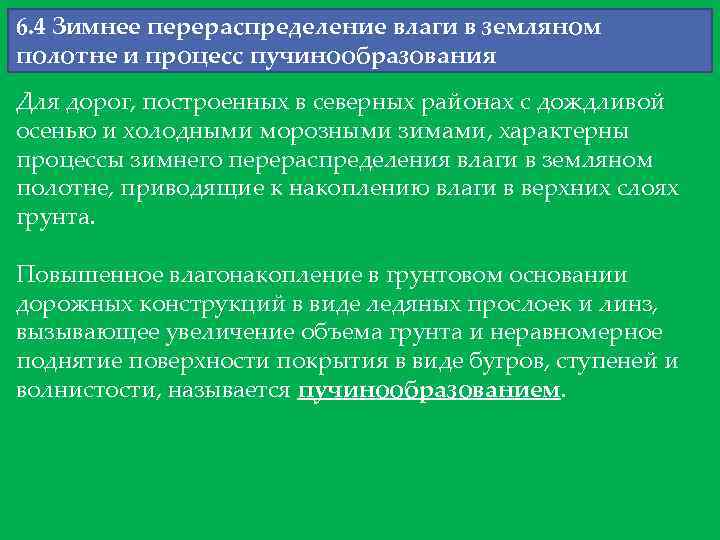 6.4 Зимнее перераспределение влаги в земляном полотне и процесс пучинообразования

Для дорог, построенных в северных районах с дождливой осенью и холодными морозными зимами, характерны процессы зимнего перераспределения влаги в земляном полотне, приводящие к накоплению влаги в верхних слоях грунта.

Повышенное влагонакопление в грунтовом основании дорожных конструкций в виде ледяных прослоек и линз, вызывающее увеличение объема грунта и неравномерное поднятие поверхности покрытия в виде бугров, ступеней и волнистости, называется пучинообразованием.